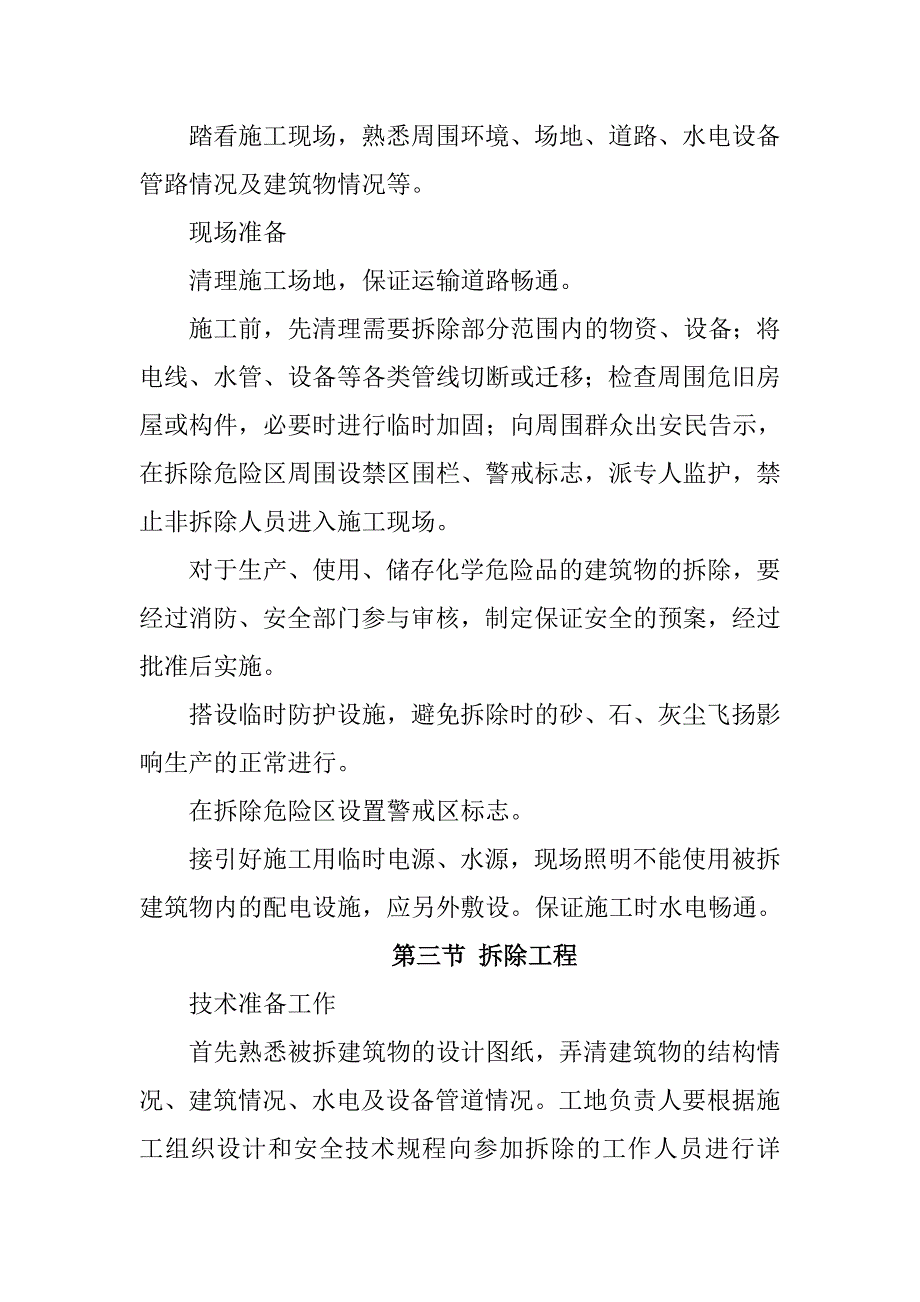 踏看施工现场，熟悉周围环境、场地、道路、水电设备管路情况及建筑物情况等。

现场准备

清理施工场地，保证运输道路畅通。

施工前，先清理需要拆除部分范围内的物资、设备；将电线、水管、设备等各类管线切断或迁移；检查周围危旧房屋或构件，必要时进行临时加固；向周围群众出安民告示，在拆除危险区周围设禁区围栏、警戒标志，派专人监护，禁止非拆除人员进入施工现场。

对于生产、使用、储存化学危险品的建筑物的拆除，要经过消防、安全部门参与审核，制定保证安全的预案，经过批准后实施。

搭设临时防护设施，避免拆除时的砂、石、灰尘飞扬影响生产的正常进行。

在拆除危险区设置警戒区标志。

接引好施工用临时电源、水源，现场照明不能使用被拆建筑物内的配电设施，应另外敷设。保证施工时水电畅通。

第三节 拆除工程

技术准备工作

首先熟悉被拆建筑物的设计图纸，弄清建筑物的结构情况、建筑情况、水电及设备管道情况。工地负责人要根据施工组织设计和安全技术规程向参加拆除的工作人员进行详